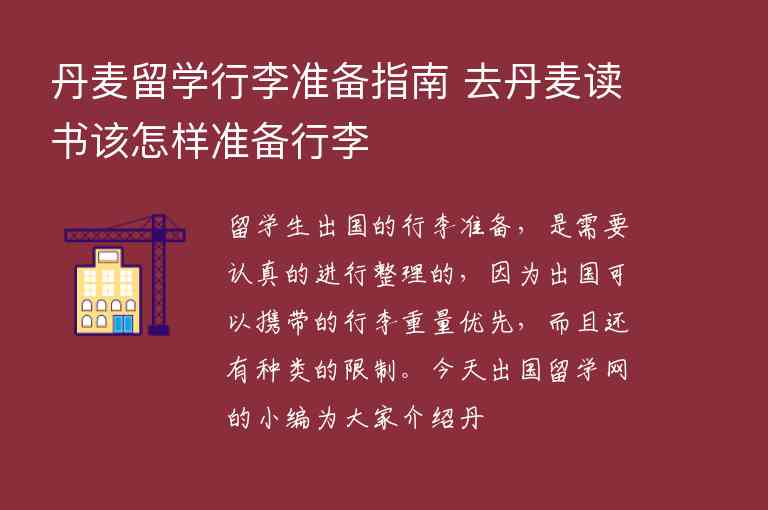 丹麦留学行李准备指南 去丹麦读书该怎样准备行李

留学生出国的行李准备，是需要认真的进行整理的，因为出国可以携带的行李重量优先，而且还有种类的限制。今天出国留学网的小编为大家介绍丹